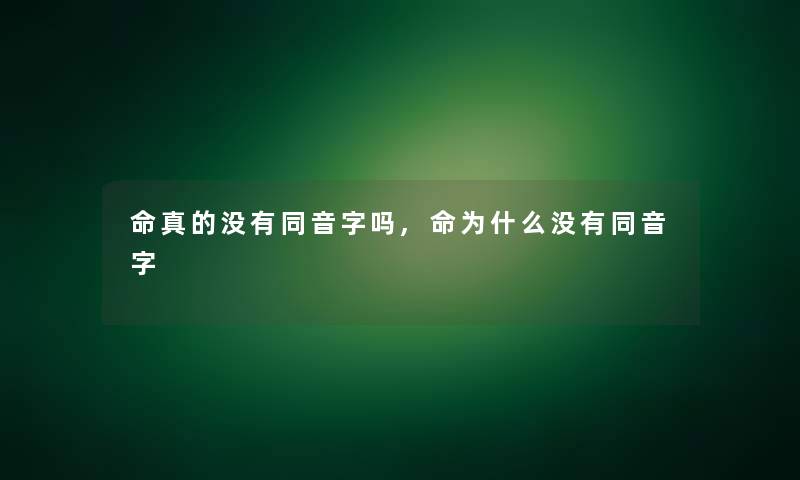 命真的没有同音字吗，命为什么没有同音字